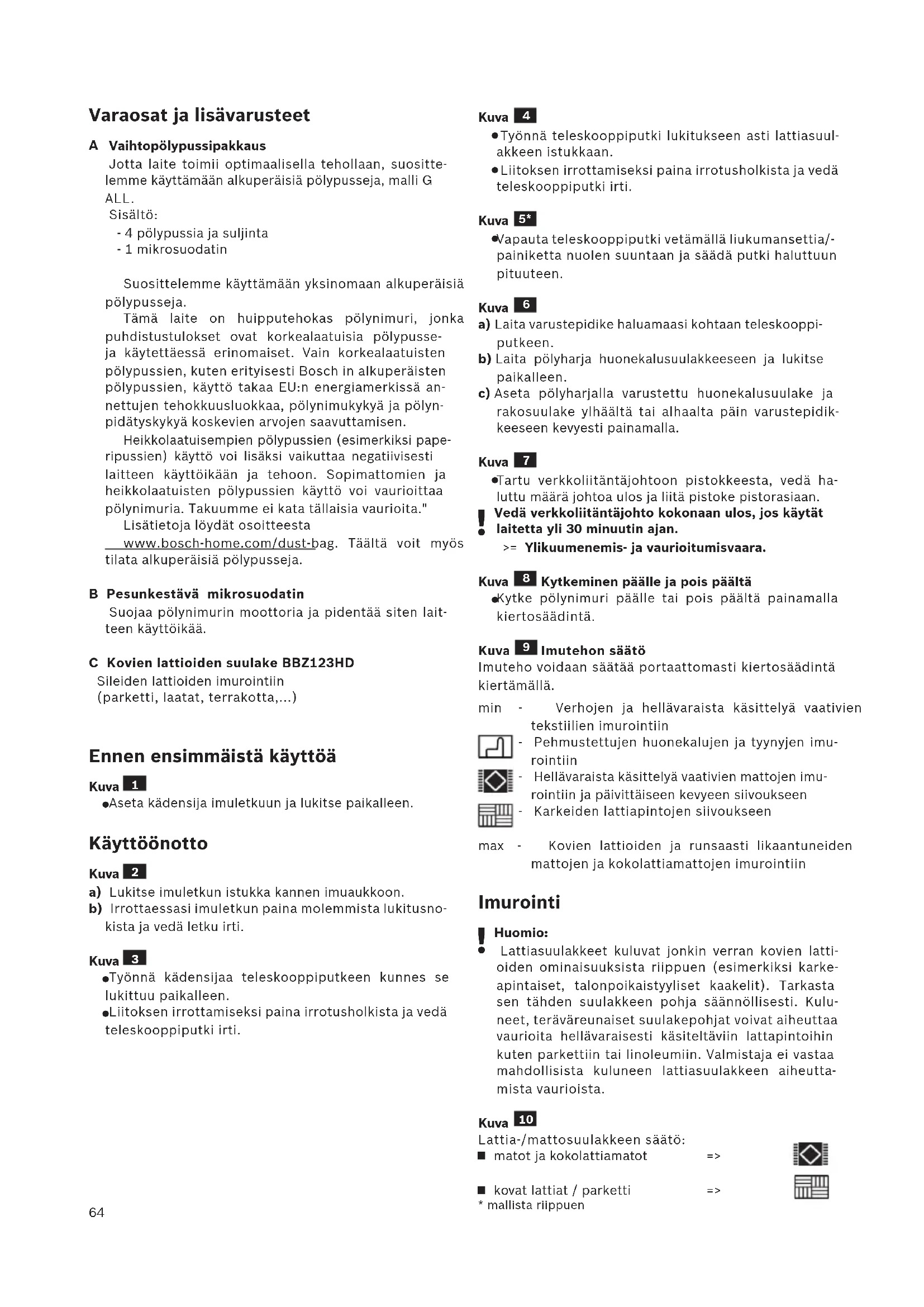 Varaosat ja lisävarusteet

A Vaihtopölypussipakkaus
Jotta laite toimii optimaalisella tehollaan, suosittelemme käyttämään alkuperäisiä pölypusseja, malli G ALL.
Sisältö:
- 4 pölypussia ja suljinta
- 1 mikrosuodatin

Suosittelemme käyttämään yksinomaan alkuperäisiä pölypusseja.
Tämä laite on huipputehokas pölynimuri, jonka puhdistustulokset ovat korkealaatuisia pölypusseja käytettäessä erinomaiset. Vain korkealaatuisten pölypussien, kuten erityisesti Bosch in alkuperäisten pölypussien, käyttö takaa EU:n energiamerkissä annettujen tehokkuusluokkaa, pölynimukykyä ja pölynpidätyskykyä koskevien arvojen saavuttamisen.
Heikkolaatuisempien pölypussien (esimerkiksi paperipussien) käyttö voi lisäksi vaikuttaa negatiivisesti laitteen käyttöikään ja tehoon. Sopimattomien ja heikkolaatuisten pölypussien käyttö voi vaurioittaa pölynimuria. Takuumme ei kata tällaisia vaurioita."
Lisätietoja löydät osoitteesta www.bosch-home.com/dust-bag. Täältä voit myös tilata alkuperäisiä pölypusseja.

B Pesunkestävä mikrosuodatin
Suojaa pölynimurin moottoria ja pidentää siten laitteen käyttöikää.

C Kovien lattioiden suulake BBZ123HD
Sileiden lattioiden imurointiin (parketti, laatat, terrakotta,...)

Ennen ensimmäistä käyttöä

Kuva 1
●Aseta kädensija imuletkuun ja lukitse paikalleen.

Käyttöönotto

Kuva 2
a) Lukitse imuletkun istukka kannen imuaukkoon.
b) Irrottaessasi imuletkun paina molemmista lukitusnokista ja vedä letku irti.

Kuva 3
●Työnnä kädensijaa teleskooppiputkeen kunnes se lukittuu paikalleen.
●Liitoksen irrottamiseksi paina irrotusholkista ja vedä teleskooppiputki irti.

Kuva 4
●Työnnä teleskooppiputki lukitukseen asti lattiasuulakkeen istukkaan.
●Liitoksen irrottamiseksi paina irrotusholkista ja vedä teleskooppiputki irti.

Kuva 5*
●Vapauta teleskooppiputki vetämällä liukumansettia/-painiketta nuolen suuntaan ja säädä putki haluttuun pituuteen.

Kuva 6
a) Laita varustepidike haluamaasi kohtaan teleskooppiputkeen.
b) Laita pölyharja huonekalusuulakkeeseen ja lukitse paikalleen.
c) Aseta pölyharjalla varustettu huonekalusuulake ja rakosuulake ylhäältä tai alhaalta päin varustepidikkeeseen kevyesti painamalla.

Kuva 7
●Tartu verkkoliitäntäjohtoon pistokkeesta, vedä haluttu määrä johtoa ulos ja liitä pistoke pistorasiaan.
! Vedä verkkoliitäntäjohto kokonaan ulos, jos käytät laitetta yli 30 minuutin ajan.
>= Ylikuumenemis- ja vaurioitumisvaara.

Kuva 8 Kytkeminen päälle ja pois päältä
●Kytke pölynimuri päälle tai pois päältä painamalla kiertosäädintä.

Kuva 9 Imutehon säätö
Imuteho voidaan säätää portaattomasti kiertosäädintä kiertämällä.
min - Verhojen ja hellävaraista käsittelyä vaativien tekstiilien imurointiin
- Pehmustettujen huonekalujen ja tyynyjen imurointiin
- Hellävaraista käsittelyä vaativien mattojen imurointiin ja päivittäiseen kevyeen siivoukseen
- Karkeiden lattiapintojen siivoukseen
max - Kovien lattioiden ja runsaasti likaantuneiden mattojen ja kokolattiamattojen imurointiin

Imurointi

! Huomio:
Lattiasuulakkeet kuluvat jonkin verran kovien lattioiden ominaisuuksista riippuen (esimerkiksi karkeapintaiset, talonpoikaistyyliset kaakelit). Tarkasta sen tähden suulakkeen pohja säännöllisesti. Kuluneet, teräväreunaiset suulakepohjat voivat aiheuttaa vaurioita hellävaraisesti käsiteltäviin lattapintoihin kuten parkettiin tai linoleumiin. Valmistaja ei vastaa mahdollisista kuluneen lattiasuulakkeen aiheuttamista vaurioista.

Kuva 10
Lattia-/mattosuulakkeen säätö:
■ matot ja kokolattiamatot =>
■ kovat lattiat / parketti =>
* mallista riippuen

64